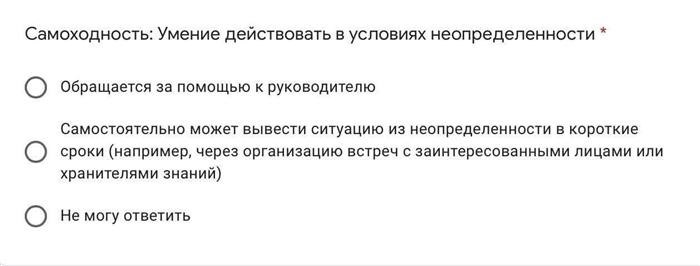 Самоходность: Умение действовать в условиях неопределенности *

Обращается за помощью к руководителю

Самостоятельно может вывести ситуацию из неопределенности в короткие сроки (например, через организацию встреч с заинтересованными лицами или хранителями знаний)

Не могу ответить